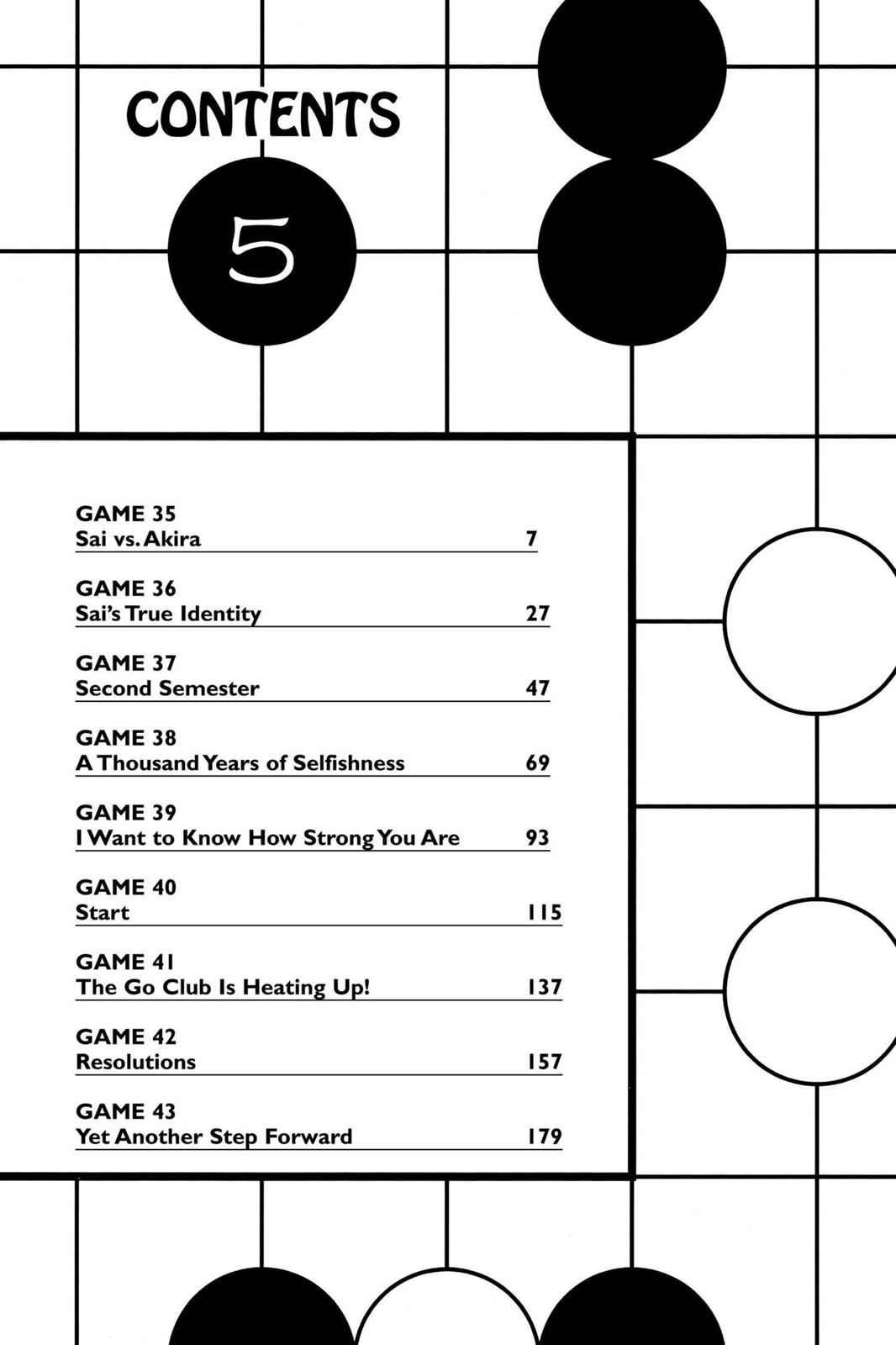 CONTENTS

5

GAME 35
Sai vs. Akira 7

GAME 36
Sai's True Identity 27

GAME 37
Second Semester 47

GAME 38
A Thousand Years of Selfishness 69

GAME 39
I Want to Know How Strong You Are 93

GAME 40
Start 115

GAME 41
The Go Club Is Heating Up! 137

GAME 42
Resolutions 157

GAME 43
Yet Another Step Forward 179